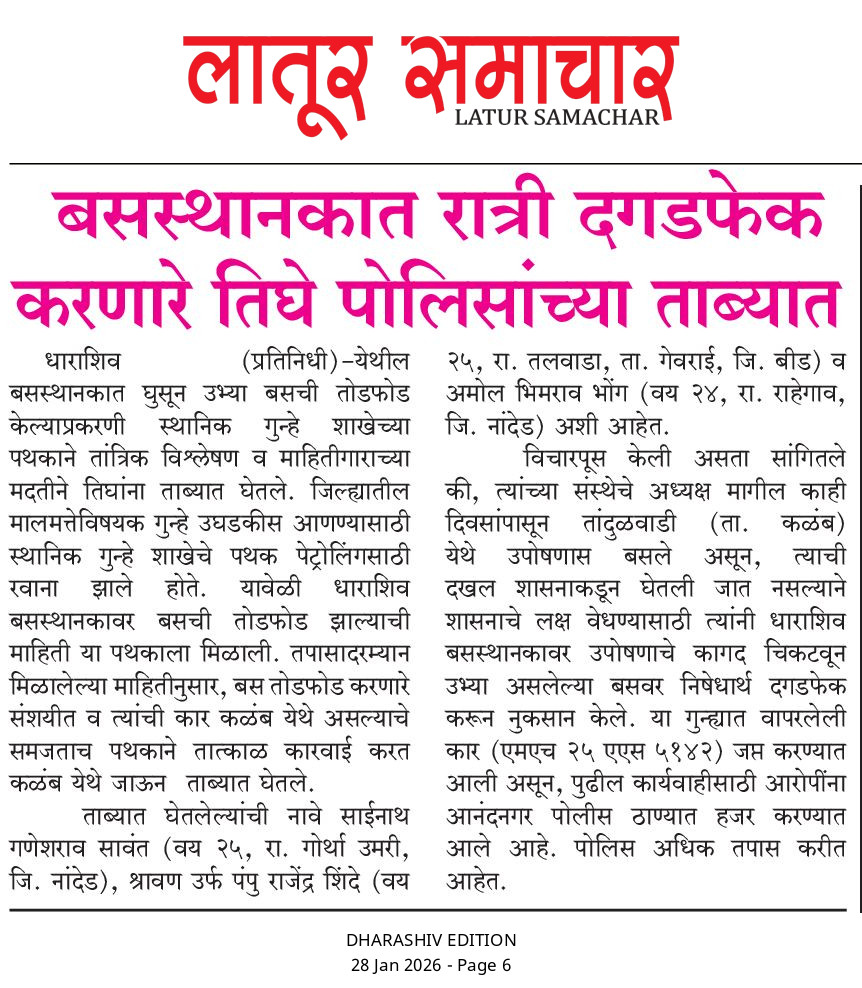 लातूर समाचार
LATUR SAMACHAR

बसस्थानकात रात्री दगडफेक करणारे तिघे पोलिसांच्या ताब्यात

धाराशिव (प्रतिनिधी)–येथील बसस्थानकात घुसून उभ्या बसची तोडफोड केल्याप्रकरणी स्थानिक गुन्हे शाखेच्या पथकाने तांत्रिक विश्लेषण व माहितीगाराच्या मदतीने तिघांना ताब्यात घेतले. जिल्ह्यातील मालमत्तेविषयक गुन्हे उघडकीस आणण्यासाठी स्थानिक गुन्हे शाखेचे पथक पेट्रोलिंगसाठी रवाना झाले होते. यावेळी धाराशिव बसस्थानकावर बसची तोडफोड झाल्याची माहिती या पथकाला मिळाली. तपासादरम्यान मिळालेल्या माहितीनुसार, बस तोडफोड करणारे संशयीत व त्यांची कार कळंब येथे असल्याचे समजताच पथकाने तात्काळ कारवाई करत कळंब येथे जाऊन ताब्यात घेतले.

ताब्यात घेतलेल्यांची नावे साईनाथ गणेशराव सावंत (वय २५, रा. गोर्था उमरी, जि. नांदेड), श्रावण उर्फ पंपु राजेंद्र शिंदे (वय २५, रा. तलवाडा, ता. गेवराई, जि. बीड) व अमोल भिमराव भोंग (वय २४, रा. राहेगाव, जि. नांदेड) अशी आहेत.

विचारपूस केली असता सांगितले की, त्यांच्या संस्थेचे अध्यक्ष मागील काही दिवसांपासून तांदुळवाडी (ता. कळंब) येथे उपोषणास बसले असून, त्याची दखल शासनाकडून घेतली जात नसल्याने शासनाचे लक्ष वेधण्यासाठी त्यांनी धाराशिव बसस्थानकावर उपोषणाचे कागद चिकटवून उभ्या असलेल्या बसवर निषेधार्थ दगडफेक करून नुकसान केले. या गुन्ह्यात वापरलेली कार (एमएच २५ एएस ५१४२) जप्त करण्यात आली असून, पुढील कार्यवाहीसाठी आरोपींना आनंदनगर पोलीस ठाण्यात हजर करण्यात आले आहे. पोलिस अधिक तपास करीत आहेत.

DHARASHIV EDITION
28 Jan 2026 - Page 6